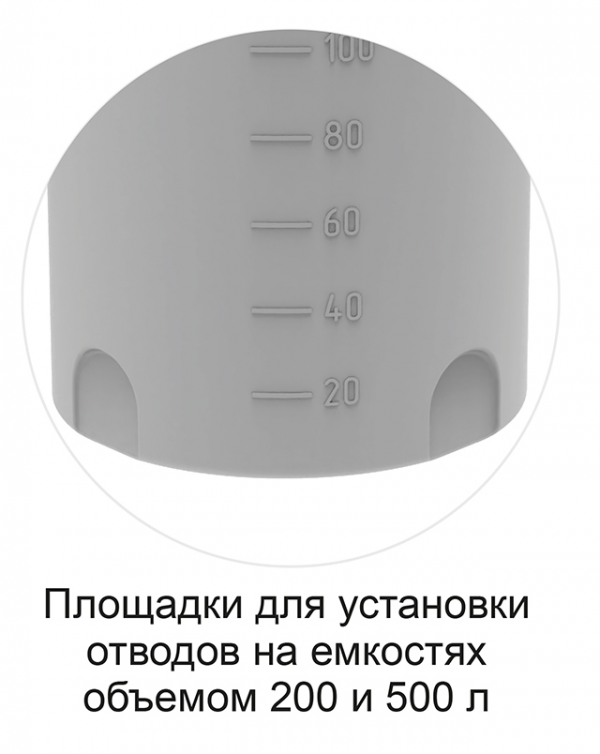 100
80
60
40
20

Площадки для установки отводов на емкостях объемом 200 и 500 л